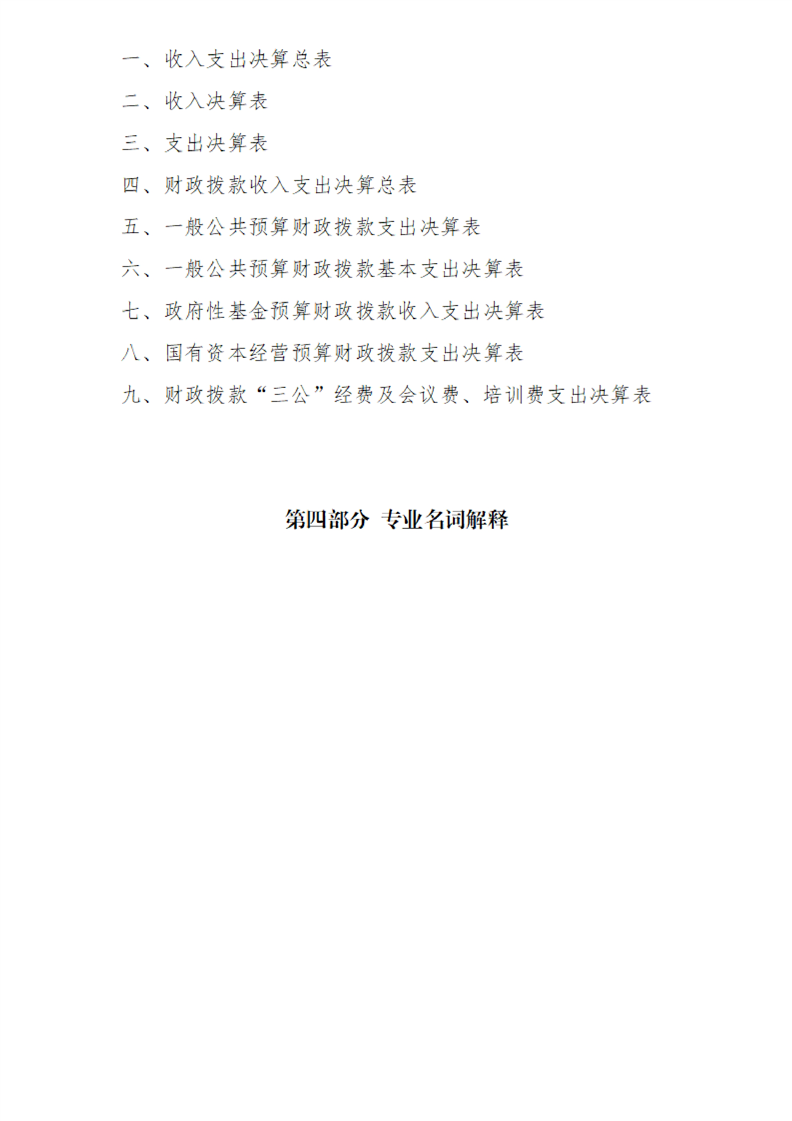 一、收入支出决算总表

二、收入决算表

三、支出决算表

四、财政拨款收入支出决算总表

五、一般公共预算财政拨款支出决算表

六、一般公共预算财政拨款基本支出决算表

七、政府性基金预算财政拨款收入支出决算表

八、国有资本经营预算财政拨款支出决算表

九、财政拨款“三公”经费及会议费、培训费支出决算表

第四部分 专业名词解释